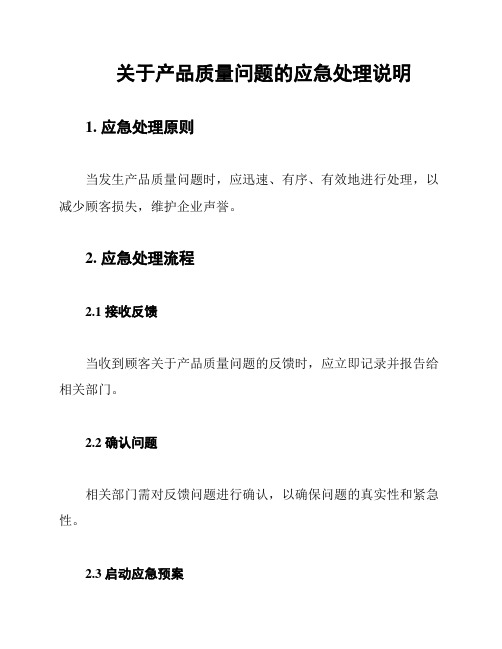 关于产品质量问题的应急处理说明

1. 应急处理原则

当发生产品质量问题时，应迅速、有序、有效地进行处理，以减少顾客损失，维护企业声誉。

2. 应急处理流程

2.1 接收反馈

当收到顾客关于产品质量问题的反馈时，应立即记录并报告给相关部门。

2.2 确认问题

相关部门需对反馈问题进行确认，以确保问题的真实性和紧急性。

2.3 启动应急预案